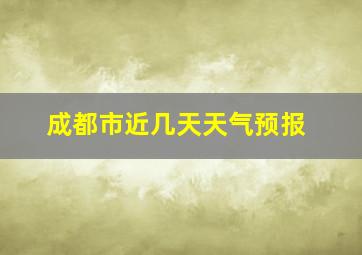 成都市近几天天气预报